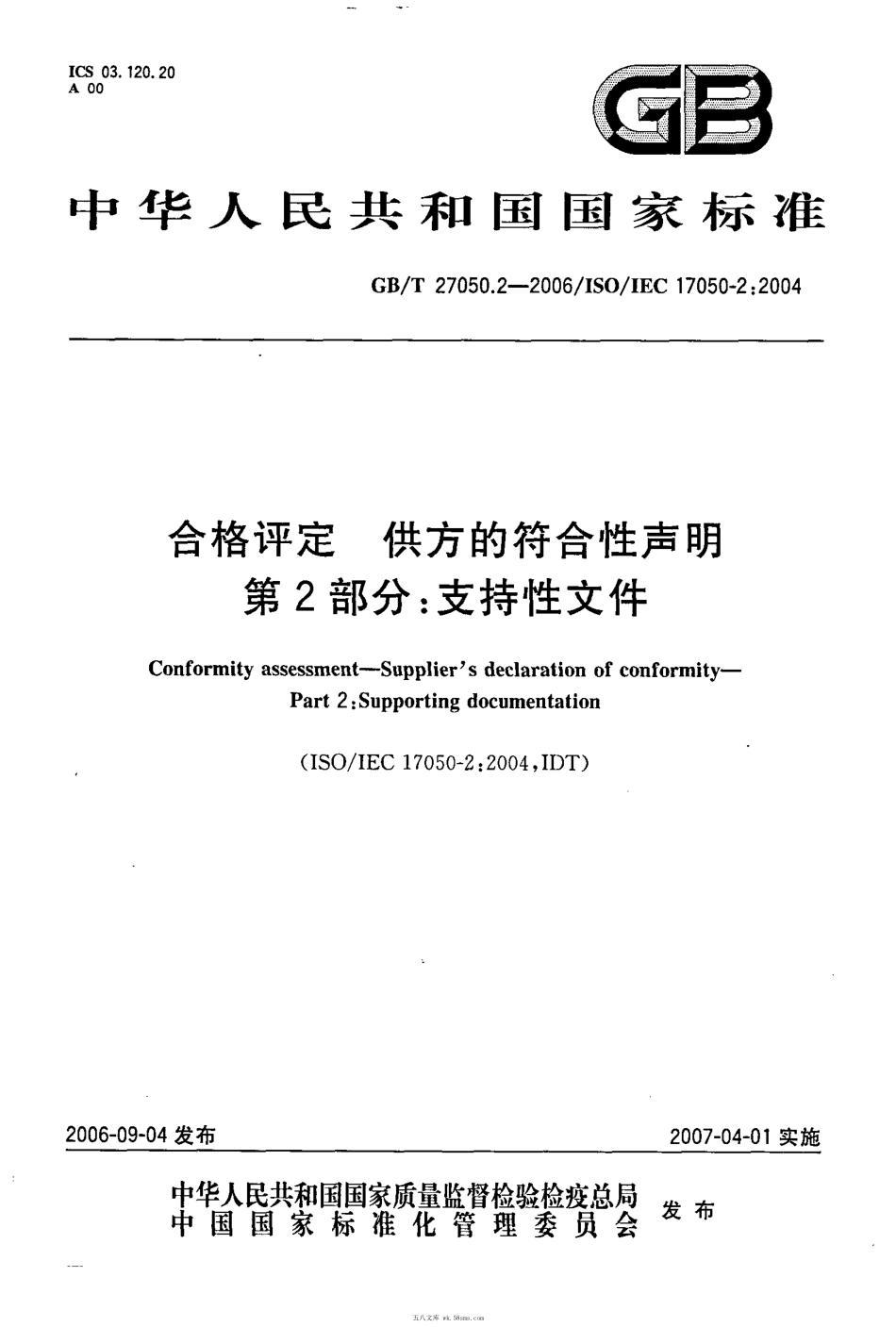 ICS 03.120.20
A 00

GB

中华人民共和国国家标准

GB/T 27050.2—2006/ISO/IEC 17050-2:2004

合格评定 供方的符合性声明
第2部分:支持性文件

Conformity assessment—Supplier's declaration of conformity—
Part 2:Supporting documentation

(ISO/IEC 17050-2:2004,IDT)

2006-09-04 发布

2007-04-01 实施

中华人民共和国国家质量监督检验检疫总局
中国国家标准化管理委员会
发布

五八文库 wk.58sms.com